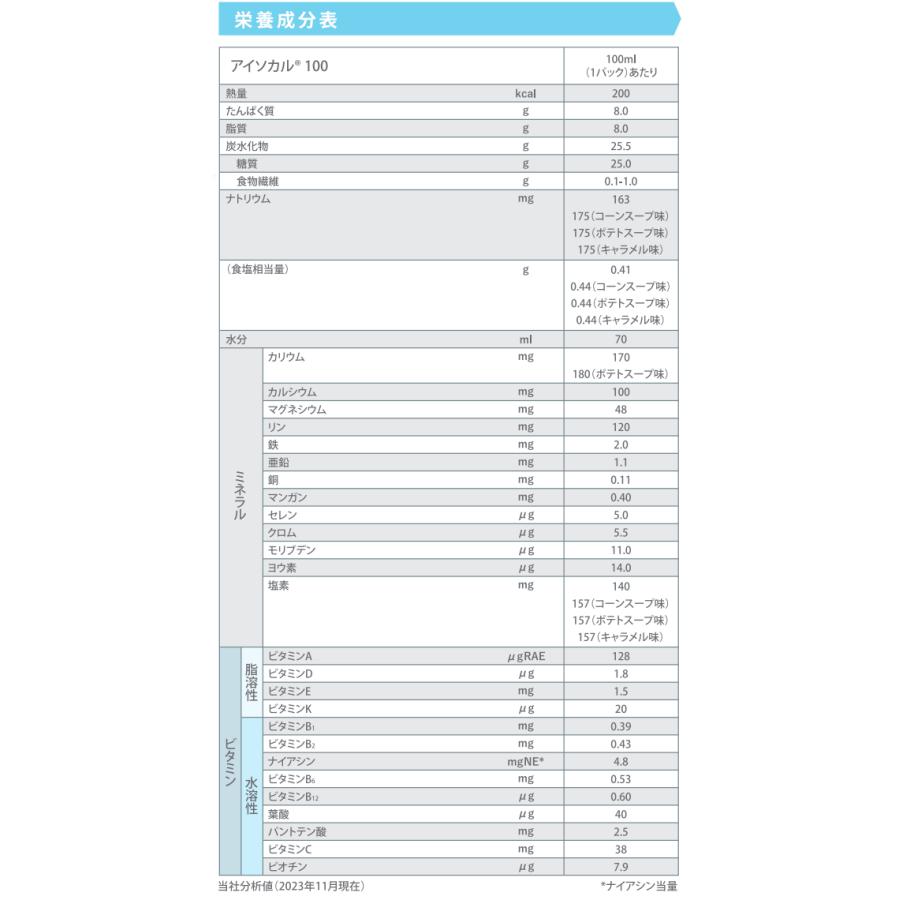 栄養成分表

| アイソカル® 100 | | | | 100ml（1パック）あたり |
|---|---|---|---|---|
| 熱量 | | | kcal | 200 |
| たんぱく質 | | | g | 8.0 |
| 脂質 | | | g | 8.0 |
| 炭水化物 | | | g | 25.5 |
| 糖質 | | | g | 25.0 |
| 食物繊維 | | | g | 0.1-1.0 |
| ナトリウム | | | mg | 163 175（コーンスープ味） 175（ポテトスープ味） 175（キャラメル味） |
| （食塩相当量） | | | g | 0.41 0.44（コーンスープ味） 0.44（ポテトスープ味） 0.44（キャラメル味） |
| 水分 | | | ml | 70 |
| ミネラル | | カリウム | mg | 170 180（ポテトスープ味） |
| | | カルシウム | mg | 100 |
| | | マグネシウム | mg | 48 |
| | | リン | mg | 120 |
| | | 鉄 | mg | 2.0 |
| | | 亜鉛 | mg | 1.1 |
| | | 銅 | mg | 0.11 |
| | | マンガン | mg | 0.40 |
| | | セレン | μg | 5.0 |
| | | クロム | μg | 5.5 |
| | | モリブデン | μg | 11.0 |
| | | ヨウ素 | μg | 14.0 |
| | | 塩素 | mg | 140 157（コーンスープ味） 157（ポテトスープ味） 157（キャラメル味） |
| ビタミン | 脂溶性 | ビタミンA | μgRAE | 128 |
| | | ビタミンD | μg | 1.8 |
| | | ビタミンE | mg | 1.5 |
| | | ビタミンK | μg | 20 |
| | 水溶性 | ビタミン$B_1$ | mg | 0.39 |
| | | ビタミン$B_2$ | mg | 0.43 |
| | | ナイアシン | mgNE* | 4.8 |
| | | ビタミン$B_6$ | mg | 0.53 |
| | | ビタミン$B_{12}$ | μg | 0.60 |
| | | 葉酸 | μg | 40 |
| | | パントテン酸 | mg | 2.5 |
| | | ビタミンC | mg | 38 |
| | | ビオチン | μg | 7.9 |

当社分析値（2023年11月現在）

*ナイアシン当量